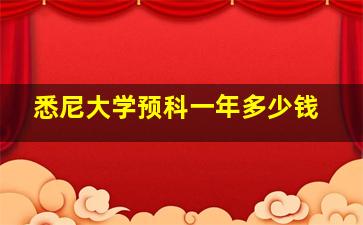 悉尼大学预科一年多少钱